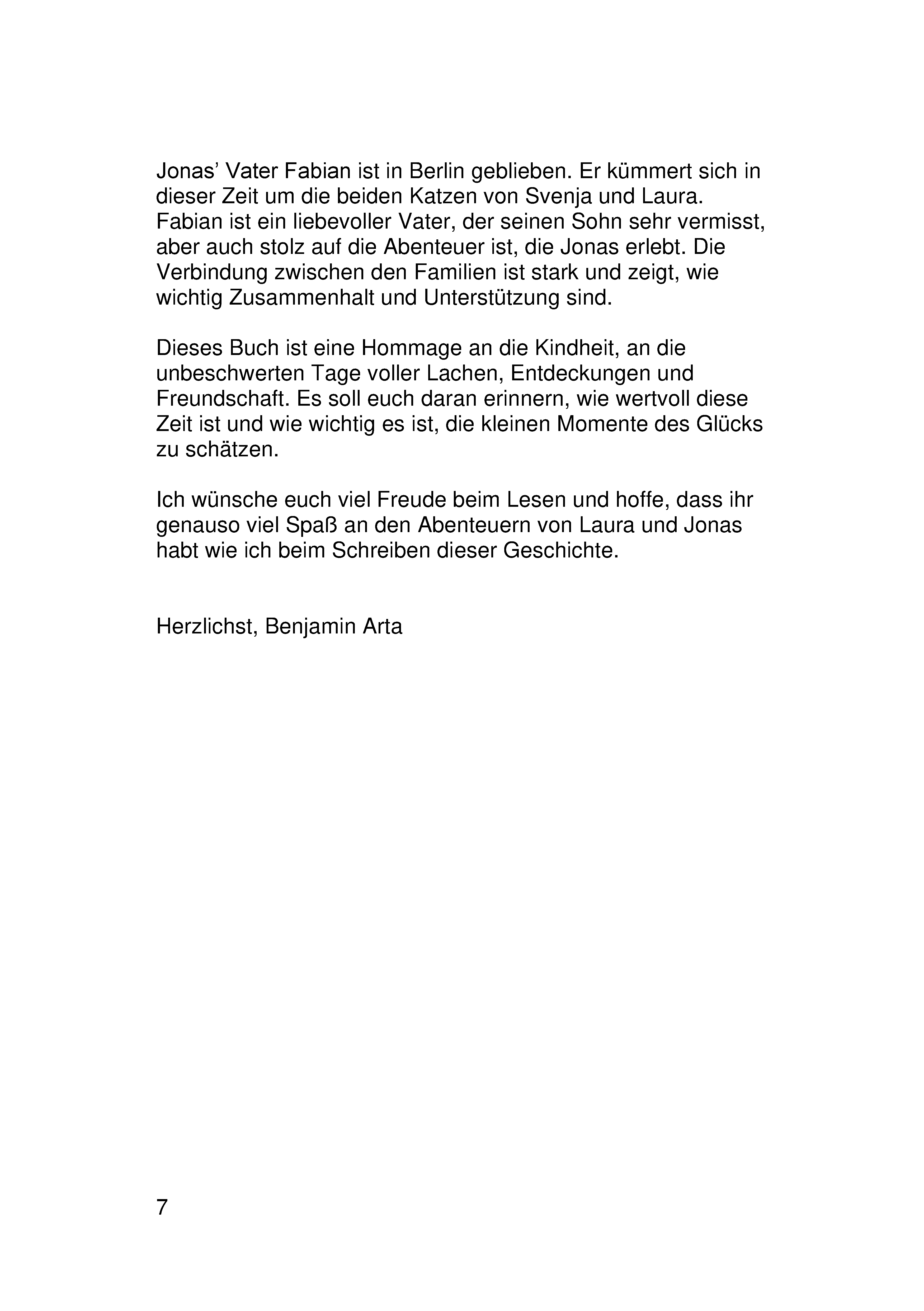 Jonas’ Vater Fabian ist in Berlin geblieben. Er kümmert sich in dieser Zeit um die beiden Katzen von Svenja und Laura. Fabian ist ein liebevoller Vater, der seinen Sohn sehr vermisst, aber auch stolz auf die Abenteuer ist, die Jonas erlebt. Die Verbindung zwischen den Familien ist stark und zeigt, wie wichtig Zusammenhalt und Unterstützung sind.

Dieses Buch ist eine Hommage an die Kindheit, an die unbeschwerten Tage voller Lachen, Entdeckungen und Freundschaft. Es soll euch daran erinnern, wie wertvoll diese Zeit ist und wie wichtig es ist, die kleinen Momente des Glücks zu schätzen.

Ich wünsche euch viel Freude beim Lesen und hoffe, dass ihr genauso viel Spaß an den Abenteuern von Laura und Jonas habt wie ich beim Schreiben dieser Geschichte.

Herzlichst, Benjamin Arta

7